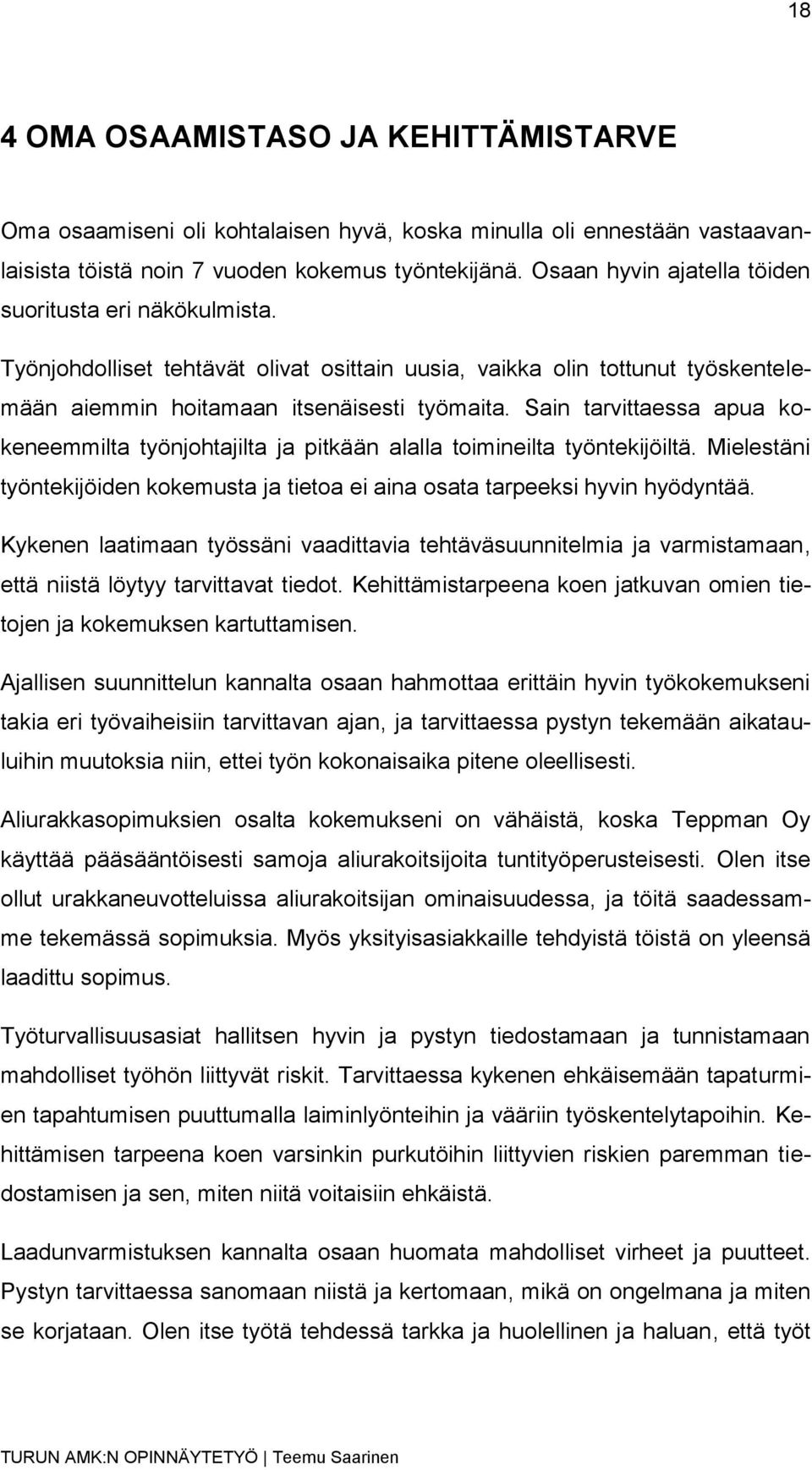 18

4 OMA OSAAMISTASO JA KEHITTÄMISTARVE

Oma osaamiseni oli kohtalaisen hyvä, koska minulla oli ennestään vastaavanlaisista töistä noin 7 vuoden kokemus työntekijänä. Osaan hyvin ajatella töiden suoritusta eri näkökulmista.

Työnjohdolliset tehtävät olivat osittain uusia, vaikka olin tottunut työskentelemään aiemmin hoitamaan itsenäisesti työmaita. Sain tarvittaessa apua kokeneemmilta työnjohtajilta ja pitkään alalla toimineilta työntekijöiltä. Mielestäni työntekijöiden kokemusta ja tietoa ei aina osata tarpeeksi hyvin hyödyntää.

Kykenen laatimaan työssäni vaadittavia tehtäväsuunnitelmia ja varmistamaan, että niistä löytyy tarvittavat tiedot. Kehittämistarpeena koen jatkuvan omien tietojen ja kokemuksen kartuttamisen.

Ajallisen suunnittelun kannalta osaan hahmottaa erittäin hyvin työkokemukseni takia eri työvaiheisiin tarvittavan ajan, ja tarvittaessa pystyn tekemään aikatauluihin muutoksia niin, ettei työn kokonaisaika pitene oleellisesti.

Aliurakkasopimuksien osalta kokemukseni on vähäistä, koska Teppman Oy käyttää pääsääntöisesti samoja aliurakoitsijoita tuntityöperusteisesti. Olen itse ollut urakkaneuvotteluissa aliurakoitsijan ominaisuudessa, ja töitä saadessamme tekemässä sopimuksia. Myös yksityisasiakkaille tehdyistä töistä on yleensä laadittu sopimus.

Työturvallisuusasiat hallitsen hyvin ja pystyn tiedostamaan ja tunnistamaan mahdolliset työhön liittyvät riskit. Tarvittaessa kykenen ehkäisemään tapaturmien tapahtumisen puuttumalla laiminlyönteihin ja vääriin työskentelytapoihin. Kehittämisen tarpeena koen varsinkin purkutöihin liittyvien riskien paremman tiedostamisen ja sen, miten niitä voitaisiin ehkäistä.

Laadunvarmistuksen kannalta osaan huomata mahdolliset virheet ja puutteet. Pystyn tarvittaessa sanomaan niistä ja kertomaan, mikä on ongelmana ja miten se korjataan. Olen itse työtä tehdessä tarkka ja huolellinen ja haluan, että työt

TURUN AMK:N OPINNÄYTETYÖ | Teemu Saarinen